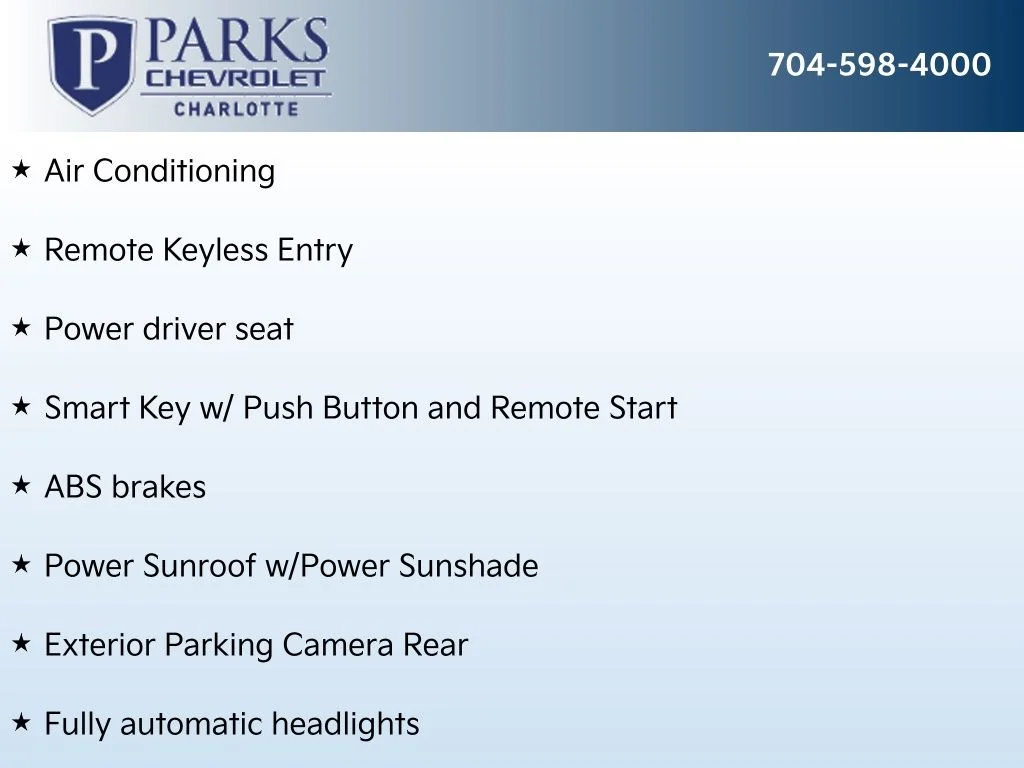 P PARKS CHEVROLET CHARLOTTE

704-598-4000

★ Air Conditioning

★ Remote Keyless Entry

★ Power driver seat

★ Smart Key w/ Push Button and Remote Start

★ ABS brakes

★ Power Sunroof w/Power Sunshade

★ Exterior Parking Camera Rear

★ Fully automatic headlights